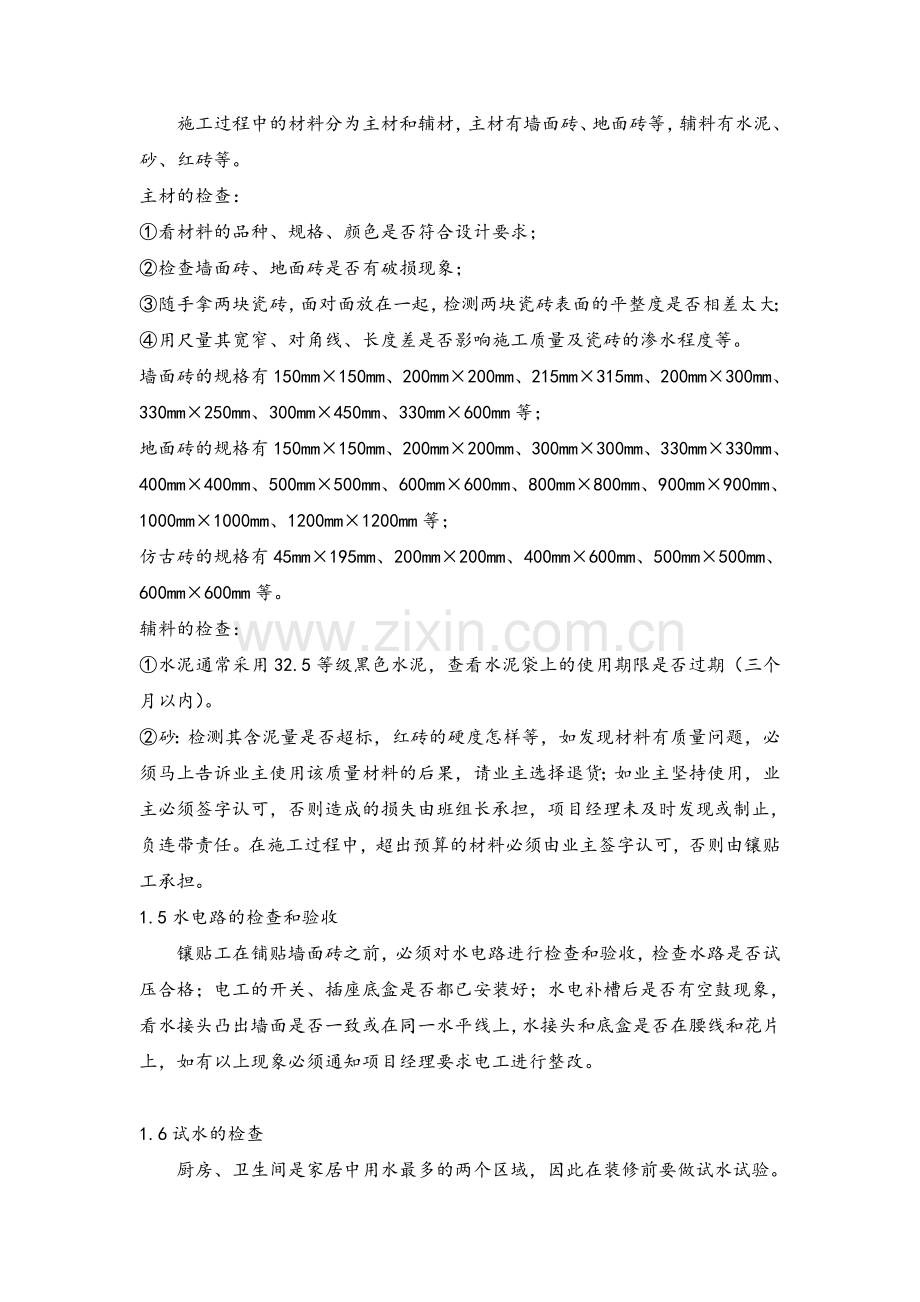 施工过程中的材料分为主材和辅材，主材有墙面砖、地面砖等，辅料有水泥、砂、红砖等。

主材的检查：

①看材料的品种、规格、颜色是否符合设计要求；

②检查墙面砖、地面砖是否有破损现象；

③随手拿两块瓷砖，面对面放在一起，检测两块瓷砖表面的平整度是否相差太大；

④用尺量其宽窄、对角线、长度差是否影响施工质量及瓷砖的渗水程度等。

墙面砖的规格有150mm×150mm、200mm×200mm、215mm×315mm、200mm×300mm、330mm×250mm、300mm×450mm、330mm×600mm等；

地面砖的规格有150mm×150mm、200mm×200mm、300mm×300mm、330mm×330mm、400mm×400mm、500mm×500mm、600mm×600mm、800mm×800mm、900mm×900mm、1000mm×1000mm、1200mm×1200mm等；

仿古砖的规格有45mm×195mm、200mm×200mm、400mm×600mm、500mm×500mm、600mm×600mm等。

辅料的检查：

①水泥通常采用32.5等级黑色水泥，查看水泥袋上的使用期限是否过期（三个月以内）。

②砂：检测其含泥量是否超标，红砖的硬度怎样等，如发现材料有质量问题，必须马上告诉业主使用该质量材料的后果，请业主选择退货；如业主坚持使用，业主必须签字认可，否则造成的损失由班组长承担，项目经理未及时发现或制止，负连带责任。在施工过程中，超出预算的材料必须由业主签字认可，否则由镶贴工承担。

1.5水电路的检查和验收

镶贴工在铺贴墙面砖之前，必须对水电路进行检查和验收，检查水路是否试压合格；电工的开关、插座底盒是否都已安装好；水电补槽后是否有空鼓现象，看水接头凸出墙面是否一致或在同一水平线上，水接头和底盒是否在腰线和花片上，如有以上现象必须通知项目经理要求电工进行整改。

1.6试水的检查

厨房、卫生间是家居中用水最多的两个区域，因此在装修前要做试水试验。

www.zixin.com.cn